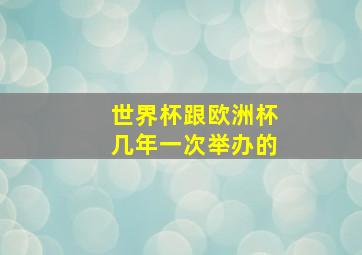 世界杯跟欧洲杯
几年一次举办的